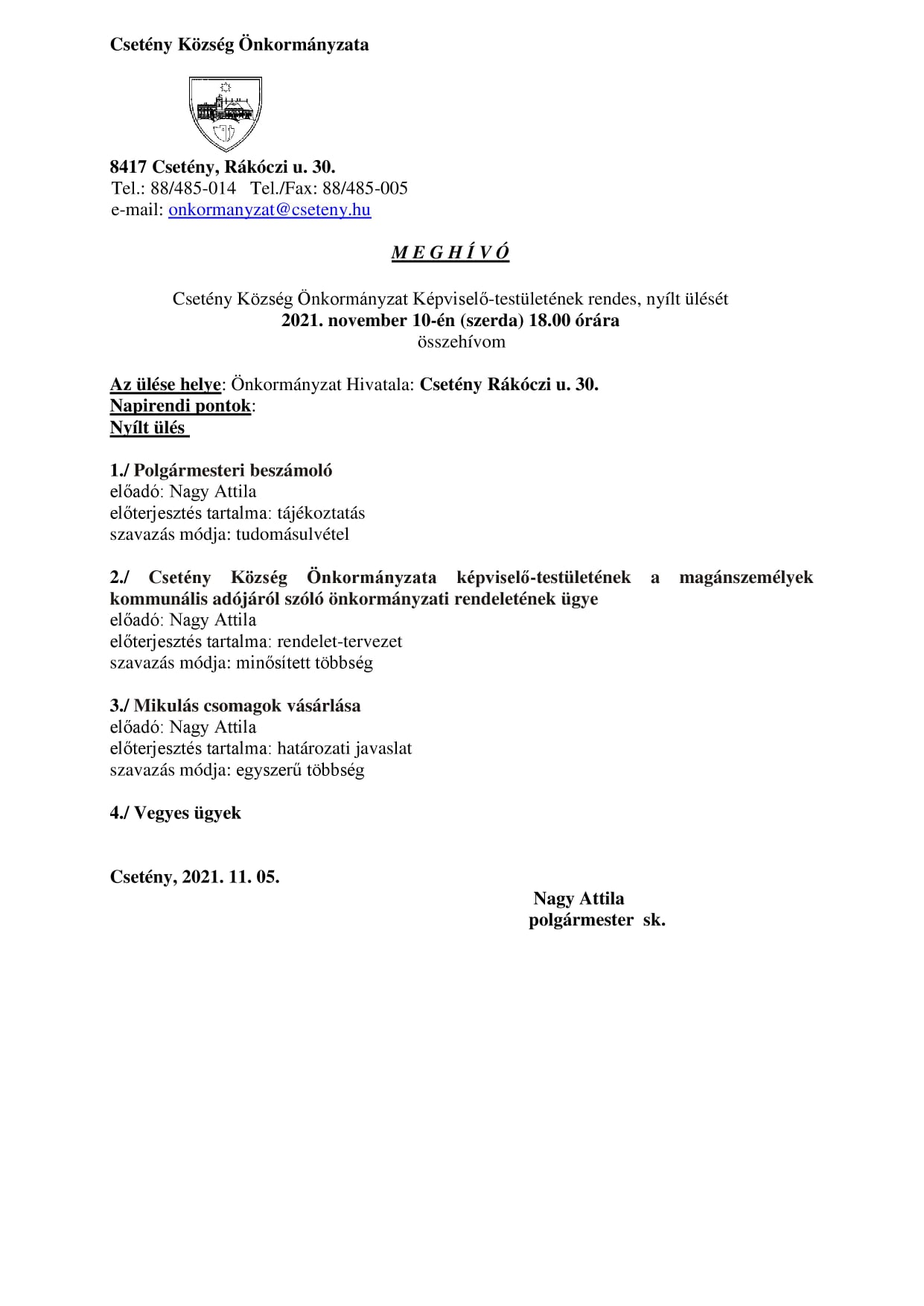 Csetény Község Önkormányzata

8417 Csetény, Rákóczi u. 30.
Tel.: 88/485-014 Tel./Fax: 88/485-005
e-mail: onkormanyzat@cseteny.hu

M E G H Í V Ó

Csetény Község Önkormányzat Képviselő-testületének rendes, nyílt ülését
2021. november 10-én (szerda) 18.00 órára
összehívom

Az ülése helye: Önkormányzat Hivatala: Csetény Rákóczi u. 30.
Napirendi pontok:
Nyílt ülés

1./ Polgármesteri beszámoló
előadó: Nagy Attila
előterjesztés tartalma: tájékoztatás
szavazás módja: tudomásulvétel

2./ Csetény Község Önkormányzata képviselő-testületének a magánszemélyek kommunális adójáról szóló önkormányzati rendeletének ügye
előadó: Nagy Attila
előterjesztés tartalma: rendelet-tervezet
szavazás módja: minősített többség

3./ Mikulás csomagok vásárlása
előadó: Nagy Attila
előterjesztés tartalma: határozati javaslat
szavazás módja: egyszerű többség

4./ Vegyes ügyek

Csetény, 2021. 11. 05.

Nagy Attila
polgármester sk.